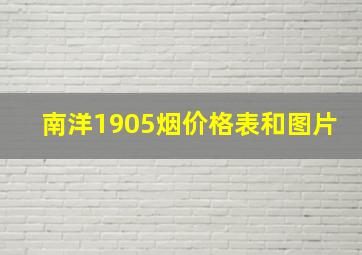 南洋1905烟价格表和图片